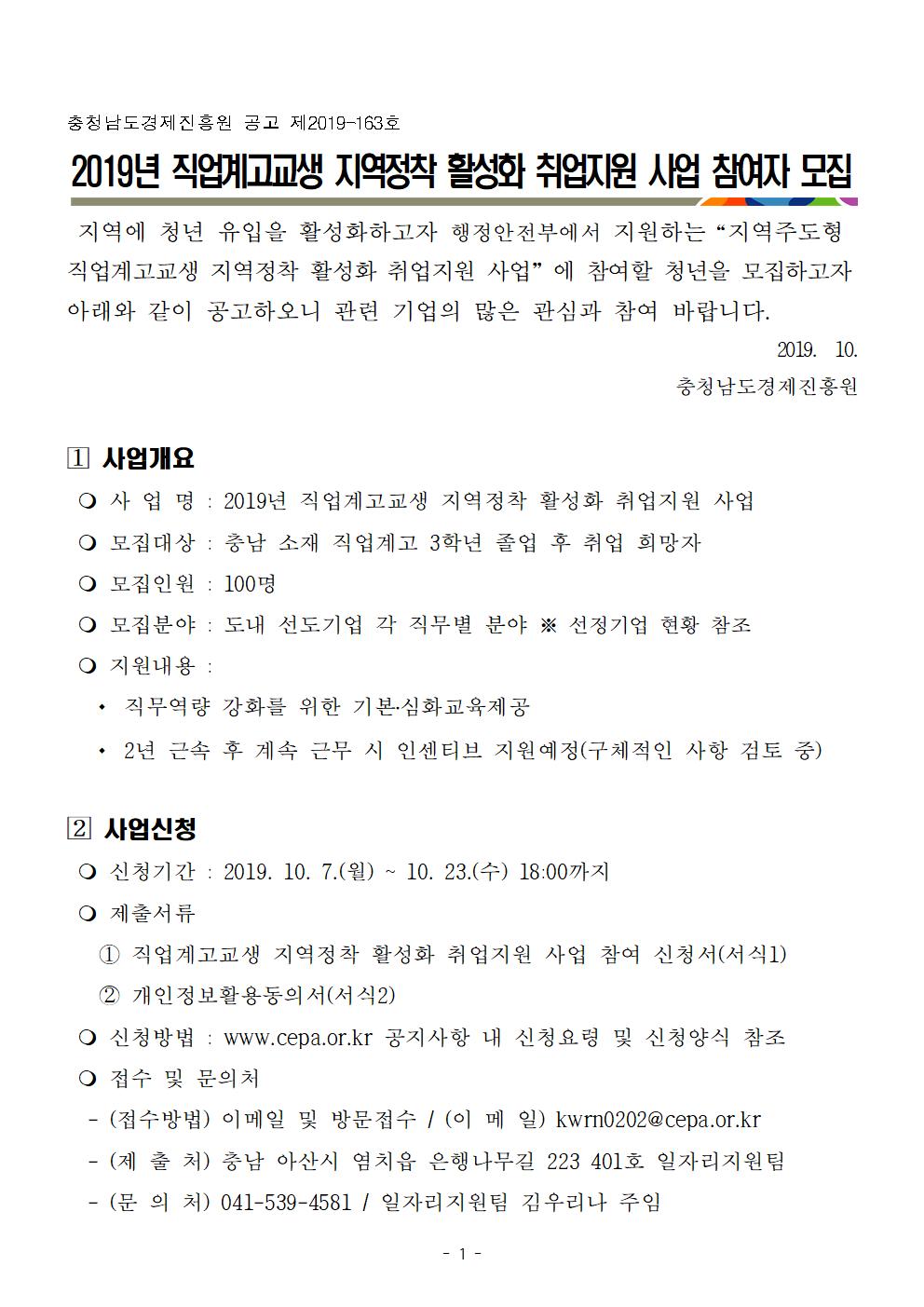 충청남도경제진흥원 공고 제2019-163호

2019년 직업계고교생 지역정착 활성화 취업지원 사업 참여자 모집

지역에 청년 유입을 활성화하고자 행정안전부에서 지원하는 “지역주도형 직업계고교생 지역정착 활성화 취업지원 사업” 에 참여할 청년을 모집하고자 아래와 같이 공고하오니 관련 기업의 많은 관심과 참여 바랍니다.

2019. 10.

충청남도경제진흥원

1 사업개요

❍ 사 업 명 : 2019년 직업계고교생 지역정착 활성화 취업지원 사업

❍ 모집대상 : 충남 소재 직업계고 3학년 졸업 후 취업 희망자

❍ 모집인원 : 100명

❍ 모집분야 : 도내 선도기업 각 직무별 분야 ※ 선정기업 현황 참조

❍ 지원내용 :

• 직무역량 강화를 위한 기본·심화교육제공

• 2년 근속 후 계속 근무 시 인센티브 지원예정(구체적인 사항 검토 중)

2 사업신청

❍ 신청기간 : 2019. 10. 7.(월) ~ 10. 23.(수) 18:00까지

❍ 제출서류

① 직업계고교생 지역정착 활성화 취업지원 사업 참여 신청서(서식1)

② 개인정보활용동의서(서식2)

❍ 신청방법 : www.cepa.or.kr 공지사항 내 신청요령 및 신청양식 참조

❍ 접수 및 문의처

- (접수방법) 이메일 및 방문접수 / (이 메 일) kwrn0202@cepa.or.kr

- (제 출 처) 충남 아산시 염치읍 은행나무길 223 401호 일자리지원팀

- (문 의 처) 041-539-4581 / 일자리지원팀 김우리나 주임

- 1 -